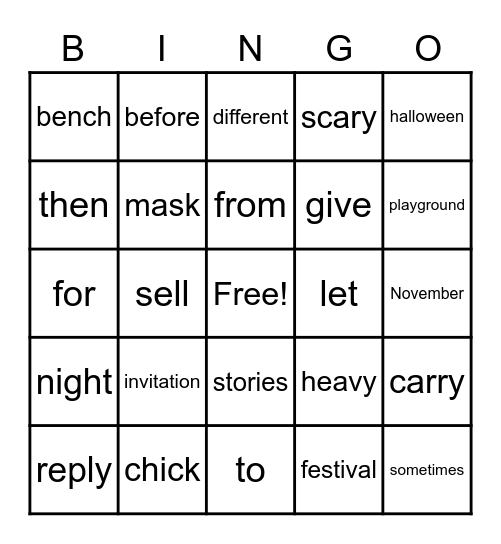 | B | I | N | G | O |
|---|---|---|---|---|
| bench | before | different | scary | halloween |
| then | mask | from | give | playground |
| for | sell | Free! | let | November |
| night | invitation | stories | heavy | carry |
| reply | chick | to | festival | sometimes |